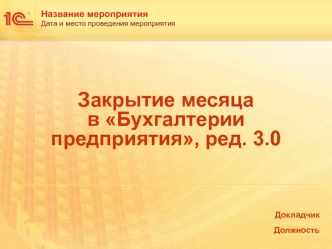 1С

Название мероприятия
Дата и место проведения мероприятия

Закрытие месяца в «Бухгалтерии предприятия», ред. 3.0

Докладчик
Должность